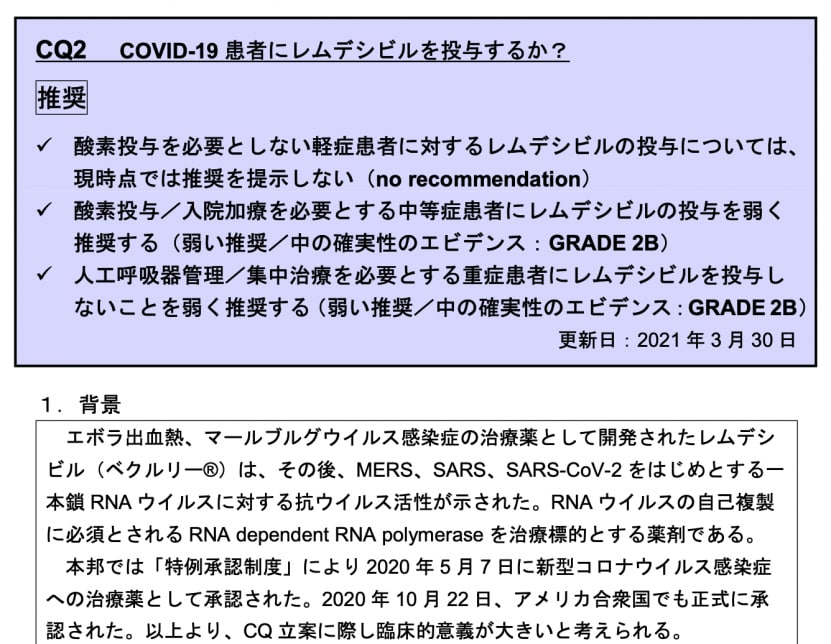 CQ2 COVID-19 患者にレムデシビルを投与するか？

推奨

✓ 酸素投与を必要としない軽症患者に対するレムデシビルの投与については、現時点では推奨を提示しない（no recommendation）
✓ 酸素投与／入院加療を必要とする中等症患者にレムデシビルの投与を弱く推奨する（弱い推奨／中の確実性のエビデンス：GRADE 2B）
✓ 人工呼吸器管理／集中治療を必要とする重症患者にレムデシビルを投与しないことを弱く推奨する（弱い推奨／中の確実性のエビデンス：GRADE 2B）

更新日：2021 年 3 月 30 日

1．背景

エボラ出血熱、マールブルグウイルス感染症の治療薬として開発されたレムデシビル（ベクルリー®）は、その後、MERS、SARS、SARS-CoV-2 をはじめとする一本鎖 RNA ウイルスに対する抗ウイルス活性が示された。RNA ウイルスの自己複製に必須とされる RNA dependent RNA polymerase を治療標的とする薬剤である。

本邦では「特例承認制度」により 2020 年 5 月 7 日に新型コロナウイルス感染症への治療薬として承認された。2020 年 10 月 22 日、アメリカ合衆国でも正式に承認された。以上より、CQ 立案に際し臨床的意義が大きいと考えられる。